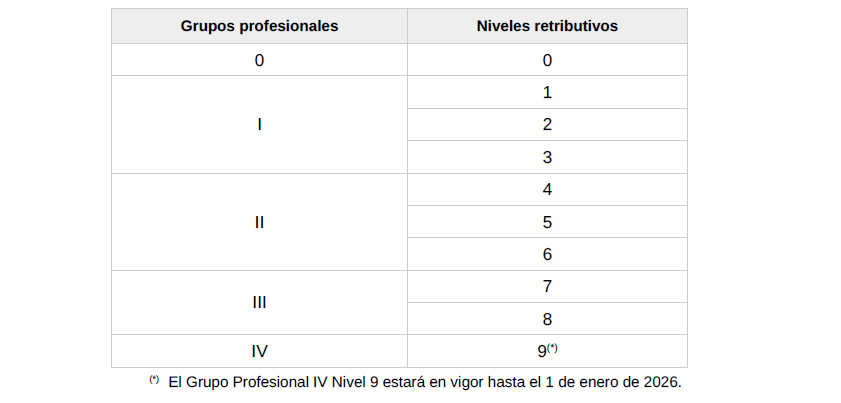 | Grupos profesionales | Niveles retributivos |
|---|---|
| 0 | 0 |
| I | 1 |
|  | 2 |
|  | 3 |
| II | 4 |
|  | 5 |
|  | 6 |
| III | 7 |
|  | 8 |
| IV | 9$^{(*)}$ |

$^{(*)}$ El Grupo Profesional IV Nivel 9 estará en vigor hasta el 1 de enero de 2026.